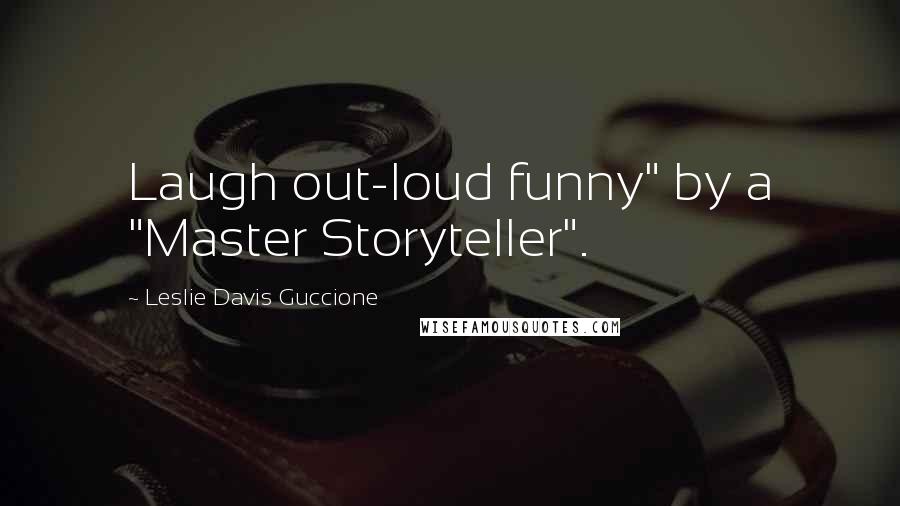 Laugh out-loud funny" by a "Master Storyteller".

~ Leslie Davis Guccione

WISEFAMOUSQUOTES.COM